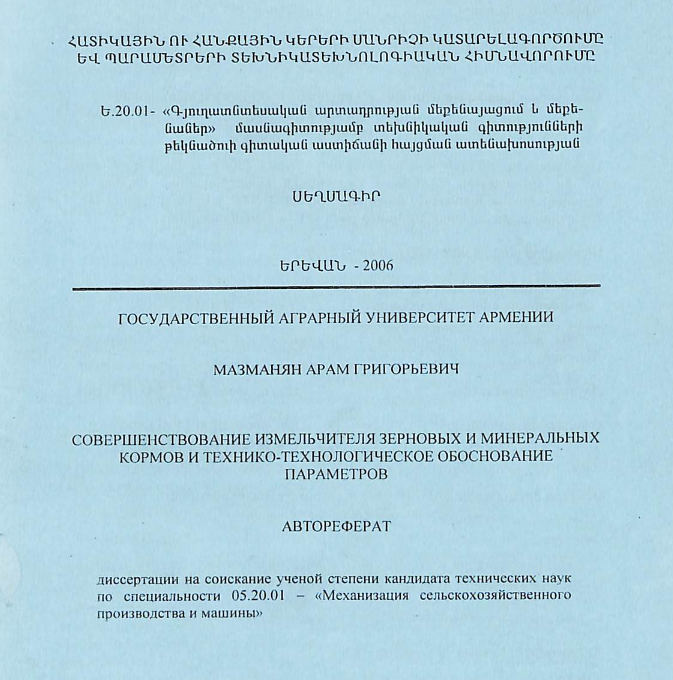 ՀԱՏԻԿԱՅԻՆ ՈՒ ՀԱՆՔԱՅԻՆ ԿԵՐԵՐԻ ՄԱՆՐԻՉԻ ԿԱՏԱՐԵԼԱԳՈՐԾՈՒՄԸ ԵՎ ՊԱՐԱՄԵՏՐԵՐԻ ՏԵԽՆԻԿԱՏԵԽՆՈԼՈԳԻԱԿԱՆ ՀԻՄՆԱՎՈՐՈՒՄԸ

Ե.20.01- «Գյուղատնտեսական արտադրության մեքենայացում և մեքենաներ» մասնագիտությամբ տեխնիկական գիտությունների թեկնածուի գիտական աստիճանի հայցման ատենախոսության

ՍԵՂՄԱԳԻՐ

ԵՐԵՎԱՆ - 2006

ГОСУДАРСТВЕННЫЙ АГРАРНЫЙ УНИВЕРСИТЕТ АРМЕНИИ

МАЗМАНЯН АРАМ ГРИГОРЬЕВИЧ

СОВЕРШЕНСТВОВАНИЕ ИЗМЕЛЬЧИТЕЛЯ ЗЕРНОВЫХ И МИНЕРАЛЬНЫХ КОРМОВ И ТЕХНИКО-ТЕХНОЛОГИЧЕСКОЕ ОБОСНОВАНИЕ ПАРАМЕТРОВ

АВТОРЕФЕРАТ

диссертации на соискание ученой степени кандидата технических наук по специальности 05.20.01 – «Механизация сельскохозяйственного производства и машины»